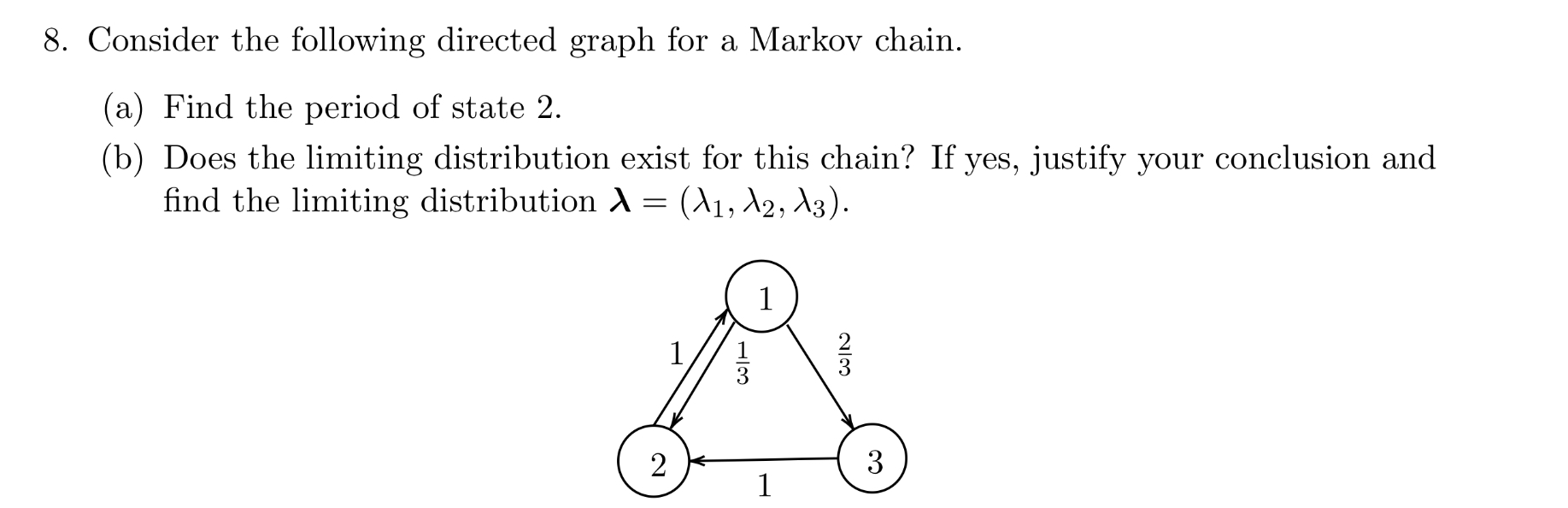 8. Consider the following directed graph for a Markov chain.

(a) Find the period of state 2.

(b) Does the limiting distribution exist for this chain? If yes, justify your conclusion and find the limiting distribution $\boldsymbol{\lambda} = (\lambda_1, \lambda_2, \lambda_3)$.

1

1

$\frac{1}{3}$

$\frac{2}{3}$

2

1

3